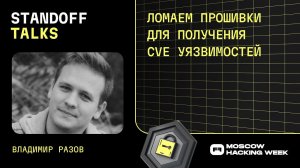 STANDOFF TALKS

ЛОМАЕМ ПРОШИВКИ ДЛЯ ПОЛУЧЕНИЯ CVE УЯЗВИМОСТЕЙ

ВЛАДИМИР РАЗОВ

MOSCOW HACKING WEEK